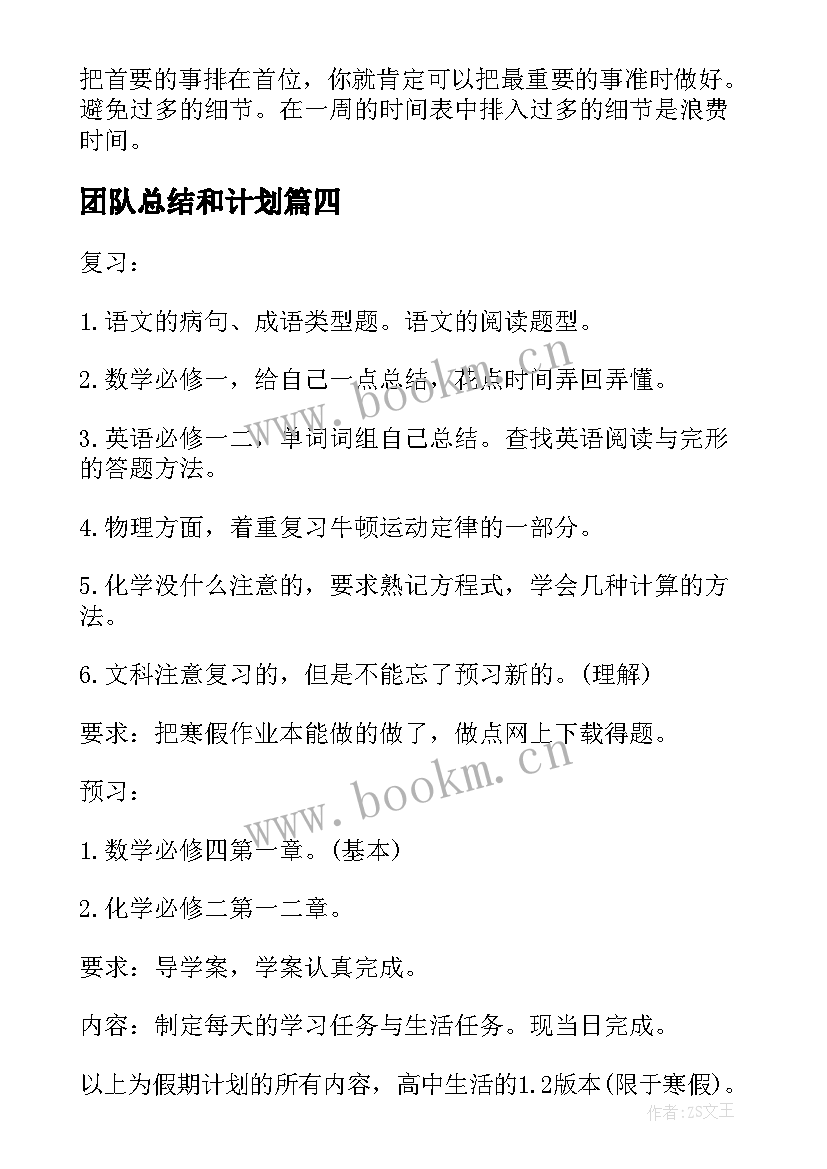 把首要的事排在首位，你就肯定可以把最重要的事准时做好。避免过多的细节。在一周的时间表中排入过多的细节是浪费时间。

团队总结和计划篇四

复习：

1.语文的病句、成语类型题。语文的阅读题型。

2.数学必修一，给自己一点总结，花点时间弄回弄懂。

3.英语必修一二，单词词组自己总结。查找英语阅读与完形的答题方法。

4.物理方面，着重复习牛顿运动定律的一部分。

5.化学没什么注意的，要求熟记方程式，学会几种计算的方法。

6.文科注意复习的，但是不能忘了预习新的。(理解)

要求：把寒假作业本能做的做了，做点网上下载得题。

预习：

1.数学必修四第一章。(基本)

2.化学必修二第一二章。

要求：导学案，学案认真完成。

内容：制定每天的学习任务与生活任务。现当日完成。

以上为假期计划的所有内容，高中生活的1.2版本(限于寒假)。

www.bookm.cn

www.bookm.cn

作者:ZS文王